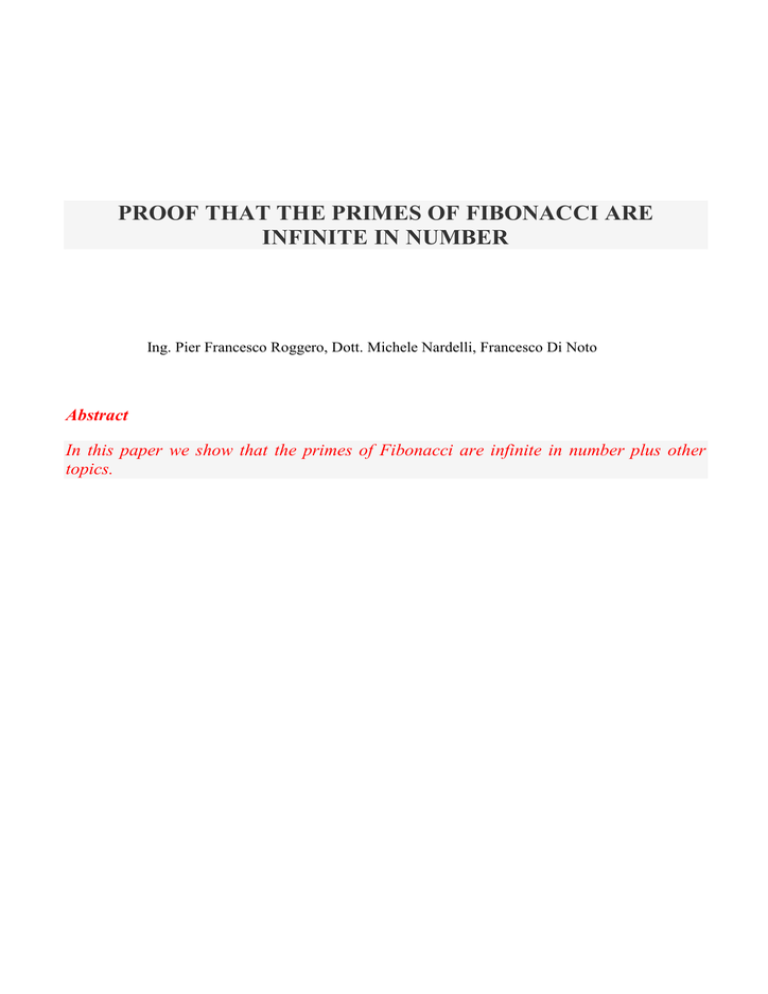 PROOF THAT THE PRIMES OF FIBONACCI ARE INFINITE IN NUMBER

Ing. Pier Francesco Roggero, Dott. Michele Nardelli, Francesco Di Noto

Abstract

In this paper we show that the primes of Fibonacci are infinite in number plus other topics.